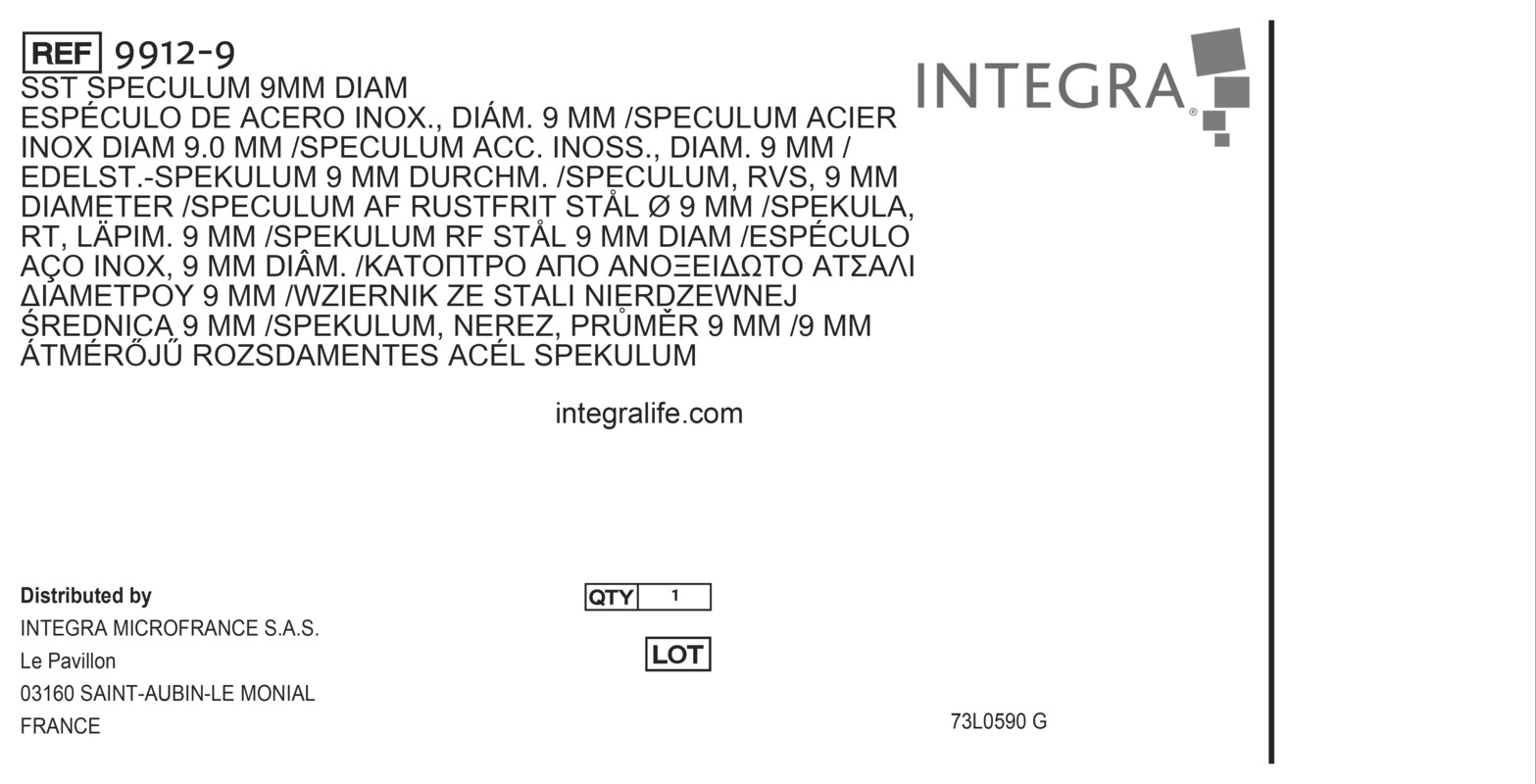 REF 9912-9
SST SPECULUM 9MM DIAM
ESPÉCULO DE ACERO INOX., DIÁM. 9 MM /SPECULUM ACIER INOX DIAM 9.0 MM /SPECULUM ACC. INOSS., DIAM. 9 MM / EDELST.-SPEKULUM 9 MM DURCHM. /SPECULUM, RVS, 9 MM DIAMETER /SPECULUM AF RUSTFRIT STÅL Ø 9 MM /SPEKULA, RT, LÄPIM. 9 MM /SPEKULUM RF STÅL 9 MM DIAM /ESPÉCULO AÇO INOX, 9 MM DIÂM. /ΚΑΤΟΠΤΡΟ ΑΠΟ ΑΝΟΞΕΙΔΩΤΟ ΑΤΣΑΛΙ ΔΙΑΜΕΤΡΟΥ 9 MM /WZIERNIK ZE STALI NIERDZEWNEJ ŚREDNICA 9 MM /SPEKULUM, NEREZ, PRŮMĚR 9 MM /9 MM ÁTMÉRŐJŰ ROZSDAMENTES ACÉL SPEKULUM

INTEGRA®

integralife.com

Distributed by
INTEGRA MICROFRANCE S.A.S.
Le Pavillon
03160 SAINT-AUBIN-LE MONIAL
FRANCE

QTY 1

LOT

73L0590 G